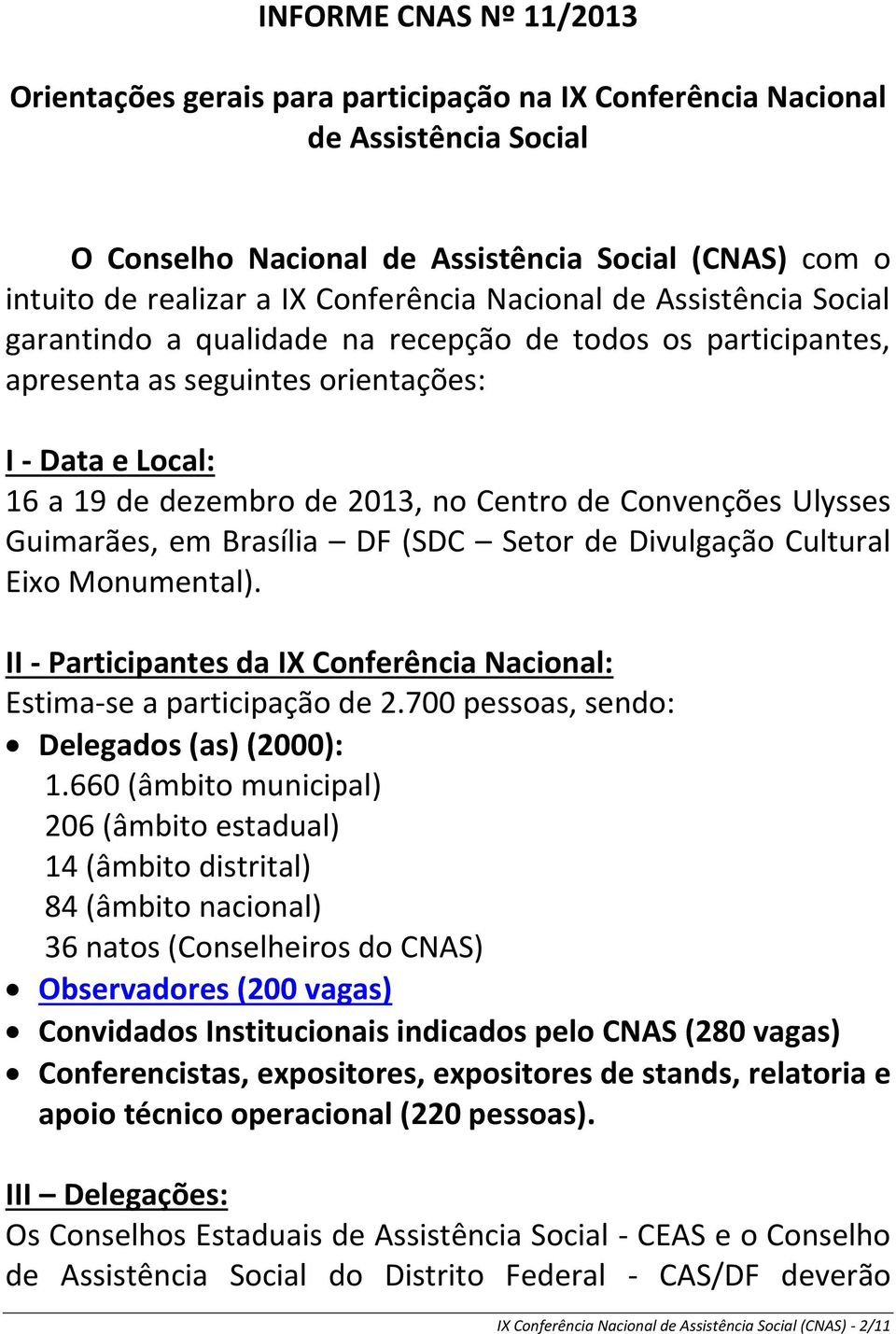 INFORME CNAS Nº 11/2013

Orientações gerais para participação na IX Conferência Nacional de Assistência Social

O Conselho Nacional de Assistência Social (CNAS) com o intuito de realizar a IX Conferência Nacional de Assistência Social garantindo a qualidade na recepção de todos os participantes, apresenta as seguintes orientações:

I - Data e Local:
16 a 19 de dezembro de 2013, no Centro de Convenções Ulysses Guimarães, em Brasília – DF (SDC – Setor de Divulgação Cultural Eixo Monumental).

II - Participantes da IX Conferência Nacional:
Estima-se a participação de 2.700 pessoas, sendo:
• Delegados (as) (2000):
1.660 (âmbito municipal)
206 (âmbito estadual)
14 (âmbito distrital)
84 (âmbito nacional)
36 natos (Conselheiros do CNAS)
• Observadores (200 vagas)
• Convidados Institucionais indicados pelo CNAS (280 vagas)
• Conferencistas, expositores, expositores de stands, relatoria e apoio técnico operacional (220 pessoas).

III – Delegações:
Os Conselhos Estaduais de Assistência Social - CEAS e o Conselho de Assistência Social do Distrito Federal - CAS/DF deverão

IX Conferência Nacional de Assistência Social (CNAS) - 2/11